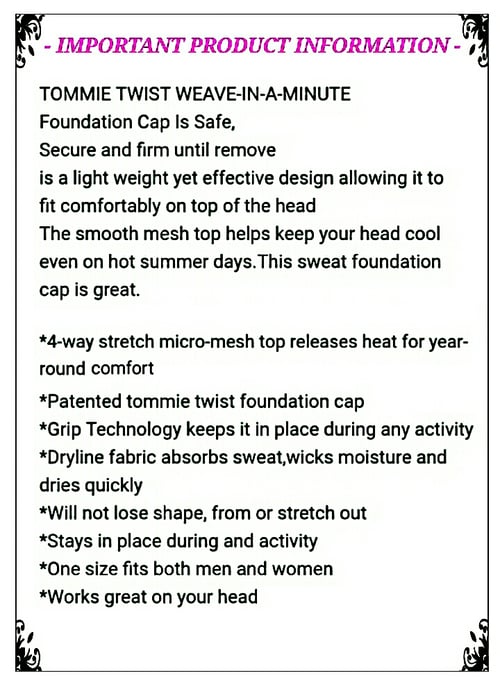 - IMPORTANT PRODUCT INFORMATION -

TOMMIE TWIST WEAVE-IN-A-MINUTE
Foundation Cap Is Safe,
Secure and firm until remove
is a light weight yet effective design allowing it to fit comfortably on top of the head
The smooth mesh top helps keep your head cool even on hot summer days.This sweat foundation cap is great.

*4-way stretch micro-mesh top releases heat for year-round comfort
*Patented tommie twist foundation cap
*Grip Technology keeps it in place during any activity
*Dryline fabric absorbs sweat,wicks moisture and dries quickly
*Will not lose shape, from or stretch out
*Stays in place during and activity
*One size fits both men and women
*Works great on your head